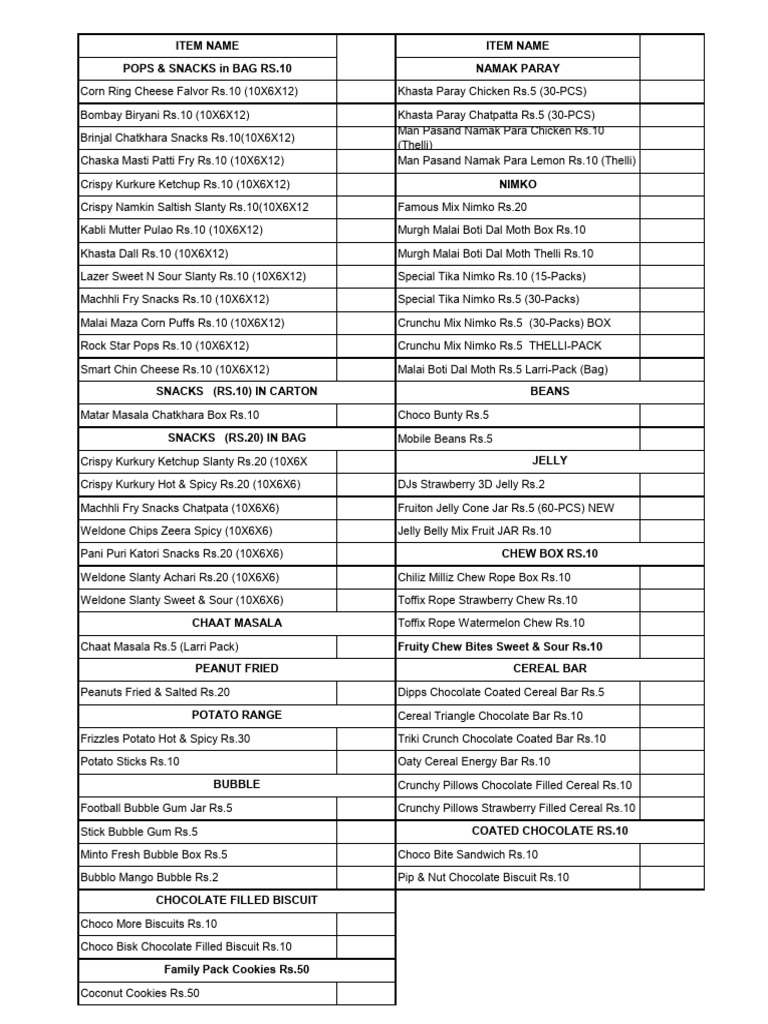 | ITEM NAME | |
|---|---|
| POPS & SNACKS in BAG RS.10 | |
| Corn Ring Cheese Falvor Rs.10 (10X6X12) | |
| Bombay Biryani Rs.10 (10X6X12) | |
| Brinjal Chatkhara Snacks Rs.10(10X6X12) | |
| Chaska Masti Patti Fry Rs.10 (10X6X12) | |
| Crispy Kurkure Ketchup Rs.10 (10X6X12) | |
| Crispy Namkin Saltish Slanty Rs.10(10X6X12 | |
| Kabli Mutter Pulao Rs.10 (10X6X12) | |
| Khasta Dall Rs.10 (10X6X12) | |
| Lazer Sweet N Sour Slanty Rs.10 (10X6X12) | |
| Machhli Fry Snacks Rs.10 (10X6X12) | |
| Malai Maza Corn Puffs Rs.10 (10X6X12) | |
| Rock Star Pops Rs.10 (10X6X12) | |
| Smart Chin Cheese Rs.10 (10X6X12) | |
| SNACKS (RS.10) IN CARTON | |
| Matar Masala Chatkhara Box Rs.10 | |
| SNACKS (RS.20) IN BAG | |
| Crispy Kurkury Ketchup Slanty Rs.20 (10X6X | |
| Crispy Kurkury Hot & Spicy Rs.20 (10X6X6) | |
| Machhli Fry Snacks Chatpata (10X6X6) | |
| Weldone Chips Zeera Spicy (10X6X6) | |
| Pani Puri Katori Snacks Rs.20 (10X6X6) | |
| Weldone Slanty Achari Rs.20 (10X6X6) | |
| Weldone Slanty Sweet & Sour (10X6X6) | |
| CHAAT MASALA | |
| Chaat Masala Rs.5 (Larri Pack) | |
| PEANUT FRIED | |
| Peanuts Fried & Salted Rs.20 | |
| POTATO RANGE | |
| Frizzles Potato Hot & Spicy Rs.30 | |
| Potato Sticks Rs.10 | |
| BUBBLE | |
| Football Bubble Gum Jar Rs.5 | |
| Stick Bubble Gum Rs.5 | |
| Minto Fresh Bubble Box Rs.5 | |
| Bubblo Mango Bubble Rs.2 | |
| CHOCOLATE FILLED BISCUIT | |
| Choco More Biscuits Rs.10 | |
| Choco Bisk Chocolate Filled Biscuit Rs.10 | |
| Family Pack Cookies Rs.50 | |
| Coconut Cookies Rs.50 | |

| ITEM NAME | |
|---|---|
| NAMAK PARAY | |
| Khasta Paray Chicken Rs.5 (30-PCS) | |
| Khasta Paray Chatpatta Rs.5 (30-PCS) | |
| Man Pasand Namak Para Chicken Rs.10 (Thelli) | |
| Man Pasand Namak Para Lemon Rs.10 (Thelli) | |
| NIMKO | |
| Famous Mix Nimko Rs.20 | |
| Murgh Malai Boti Dal Moth Box Rs.10 | |
| Murgh Malai Boti Dal Moth Thelli Rs.10 | |
| Special Tika Nimko Rs.10 (15-Packs) | |
| Special Tika Nimko Rs.5 (30-Packs) | |
| Crunchu Mix Nimko Rs.5 (30-Packs) BOX | |
| Crunchu Mix Nimko Rs.5 THELLI-PACK | |
| Malai Boti Dal Moth Rs.5 Larri-Pack (Bag) | |
| BEANS | |
| Choco Bunty Rs.5 | |
| Mobile Beans Rs.5 | |
| JELLY | |
| DJs Strawberry 3D Jelly Rs.2 | |
| Fruiton Jelly Cone Jar Rs.5 (60-PCS) NEW | |
| Jelly Belly Mix Fruit JAR Rs.10 | |
| CHEW BOX RS.10 | |
| Chiliz Milliz Chew Rope Box Rs.10 | |
| Toffix Rope Strawberry Chew Rs.10 | |
| Toffix Rope Watermelon Chew Rs.10 | |
| Fruity Chew Bites Sweet & Sour Rs.10 | |
| CEREAL BAR | |
| Dipps Chocolate Coated Cereal Bar Rs.5 | |
| Cereal Triangle Chocolate Bar Rs.10 | |
| Triki Crunch Chocolate Coated Bar Rs.10 | |
| Oaty Cereal Energy Bar Rs.10 | |
| Crunchy Pillows Chocolate Filled Cereal Rs.10 | |
| Crunchy Pillows Strawberry Filled Cereal Rs.10 | |
| COATED CHOCOLATE RS.10 | |
| Choco Bite Sandwich Rs.10 | |
| Pip & Nut Chocolate Biscuit Rs.10 | |